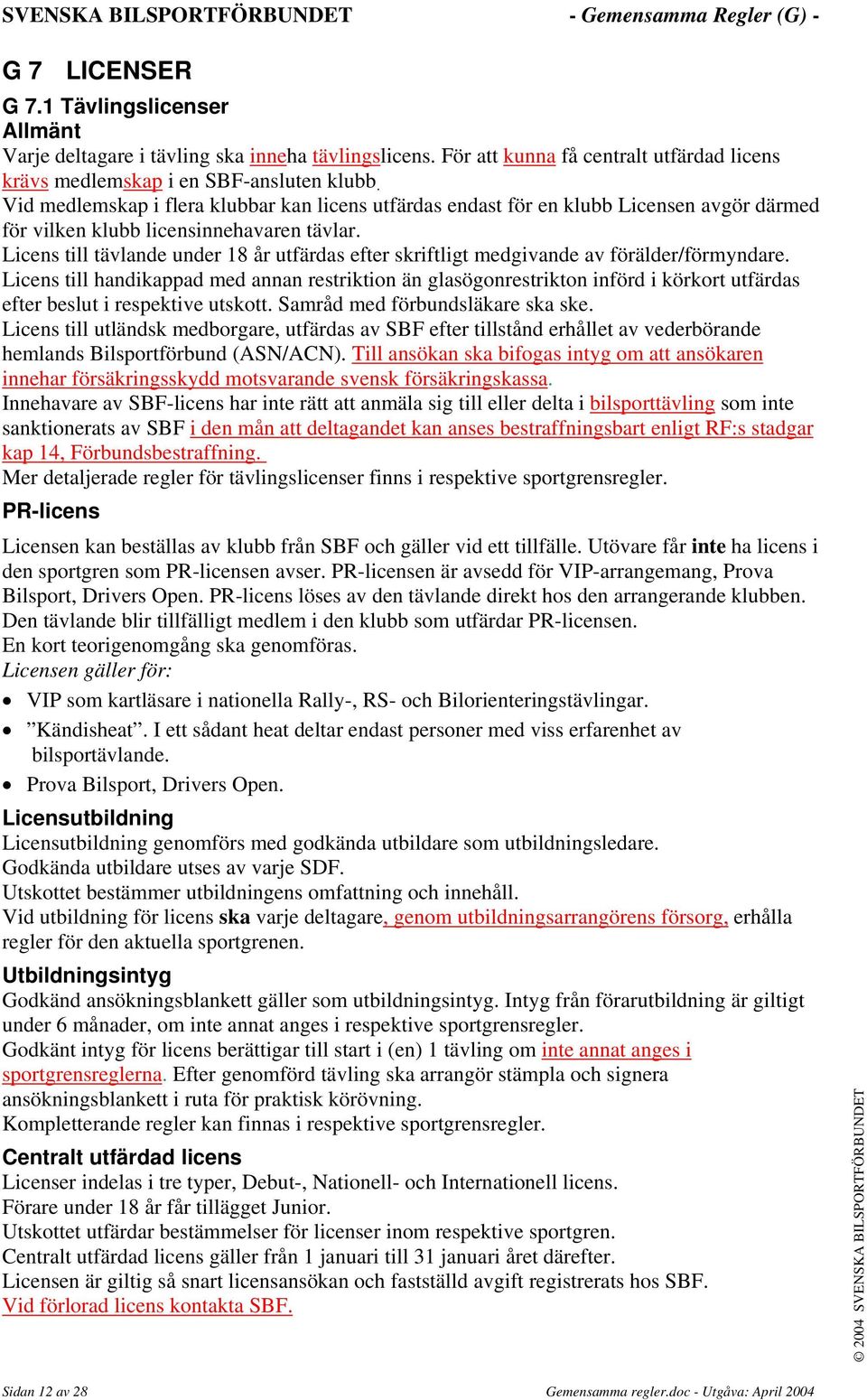 SVENSKA BILSPORTFÖRBUNDET - Gemensamma Regler (G) -

G 7 LICENSER

G 7.1 Tävlingslicenser

Allmänt

Varje deltagare i tävling ska inneha tävlingslicens. För att kunna få centralt utfärdad licens krävs medlemskap i en SBF-ansluten klubb.
Vid medlemskap i flera klubbar kan licens utfärdas endast för en klubb Licensen avgör därmed för vilken klubb licensinnehavaren tävlar.
Licens till tävlande under 18 år utfärdas efter skriftligt medgivande av förälder/förmyndare.
Licens till handikappad med annan restriktion än glasögonrestrikton införd i körkort utfärdas efter beslut i respektive utskott. Samråd med förbundsläkare ska ske.
Licens till utländsk medborgare, utfärdas av SBF efter tillstånd erhållet av vederbörande hemlands Bilsportförbund (ASN/ACN). Till ansökan ska bifogas intyg om att ansökaren innehar försäkringsskydd motsvarande svensk försäkringskassa.
Innehavare av SBF-licens har inte rätt att anmäla sig till eller delta i bilsporttävling som inte sanktionerats av SBF i den mån att deltagandet kan anses bestraffningsbart enligt RF:s stadgar kap 14, Förbundsbestraffning.
Mer detaljerade regler för tävlingslicenser finns i respektive sportgrensregler.

PR-licens

Licensen kan beställas av klubb från SBF och gäller vid ett tillfälle. Utövare får inte ha licens i den sportgren som PR-licensen avser. PR-licensen är avsedd för VIP-arrangemang, Prova Bilsport, Drivers Open. PR-licens löses av den tävlande direkt hos den arrangerande klubben. Den tävlande blir tillfälligt medlem i den klubb som utfärdar PR-licensen.
En kort teorigenomgång ska genomföras.
Licensen gäller för:

• VIP som kartläsare i nationella Rally-, RS- och Bilorienteringstävlingar.
• ”Kändisheat”. I ett sådant heat deltar endast personer med viss erfarenhet av bilsportävlande.
• Prova Bilsport, Drivers Open.

Licensutbildning

Licensutbildning genomförs med godkända utbildare som utbildningsledare.
Godkända utbildare utses av varje SDF.
Utskottet bestämmer utbildningens omfattning och innehåll.
Vid utbildning för licens ska varje deltagare, genom utbildningsarrangörens försorg, erhålla regler för den aktuella sportgrenen.

Utbildningsintyg

Godkänd ansökningsblankett gäller som utbildningsintyg. Intyg från förarutbildning är giltigt under 6 månader, om inte annat anges i respektive sportgrensregler.
Godkänt intyg för licens berättigar till start i (en) 1 tävling om inte annat anges i sportgrensreglerna. Efter genomförd tävling ska arrangör stämpla och signera ansökningsblankett i ruta för praktisk körövning.
Kompletterande regler kan finnas i respektive sportgrensregler.

Centralt utfärdad licens

Licenser indelas i tre typer, Debut-, Nationell- och Internationell licens.
Förare under 18 år får tillägget Junior.
Utskottet utfärdar bestämmelser för licenser inom respektive sportgren.
Centralt utfärdad licens gäller från 1 januari till 31 januari året därefter.
Licensen är giltig så snart licensansökan och fastställd avgift registrerats hos SBF.
Vid förlorad licens kontakta SBF.

© 2004 SVENSKA BILSPORTFÖRBUNDET

Sidan 12 av 28 Gemensamma regler.doc - Utgåva: April 2004